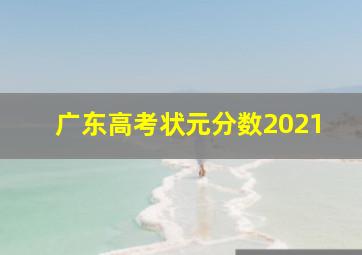 广东高考状元分数2021